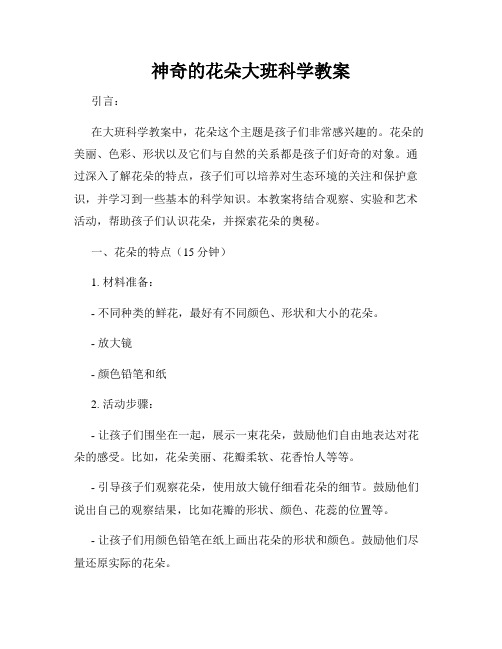 神奇的花朵大班科学教案

引言：

在大班科学教案中，花朵这个主题是孩子们非常感兴趣的。花朵的美丽、色彩、形状以及它们与自然的关系都是孩子们好奇的对象。通过深入了解花朵的特点，孩子们可以培养对生态环境的关注和保护意识，并学习到一些基本的科学知识。本教案将结合观察、实验和艺术活动，帮助孩子们认识花朵，并探索花朵的奥秘。

一、花朵的特点（15 分钟）

1. 材料准备：

- 不同种类的鲜花，最好有不同颜色、形状和大小的花朵。

- 放大镜

- 颜色铅笔和纸

2. 活动步骤：

- 让孩子们围坐在一起，展示一束花朵，鼓励他们自由地表达对花朵的感受。比如，花朵美丽、花瓣柔软、花香怡人等等。

- 引导孩子们观察花朵，使用放大镜仔细看花朵的细节。鼓励他们说出自己的观察结果，比如花瓣的形状、颜色、花蕊的位置等。

- 让孩子们用颜色铅笔在纸上画出花朵的形状和颜色。鼓励他们尽量还原实际的花朵。